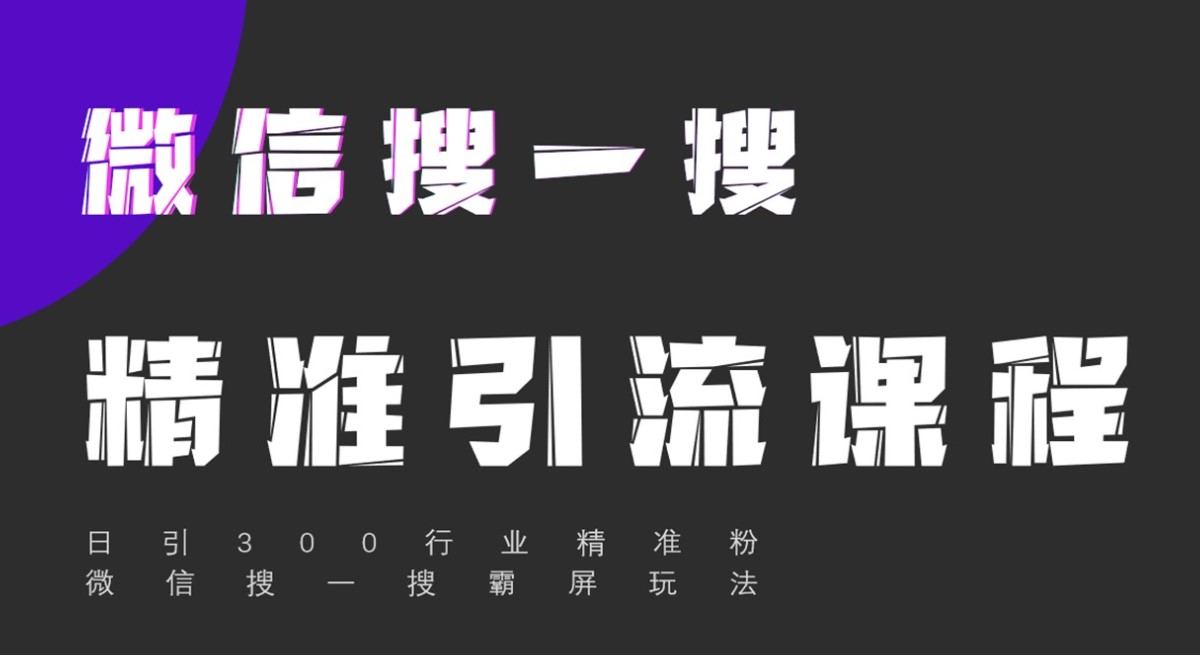 微信搜一搜

精准引流课程

日引300行业精准粉
微信搜一搜霸屏玩法